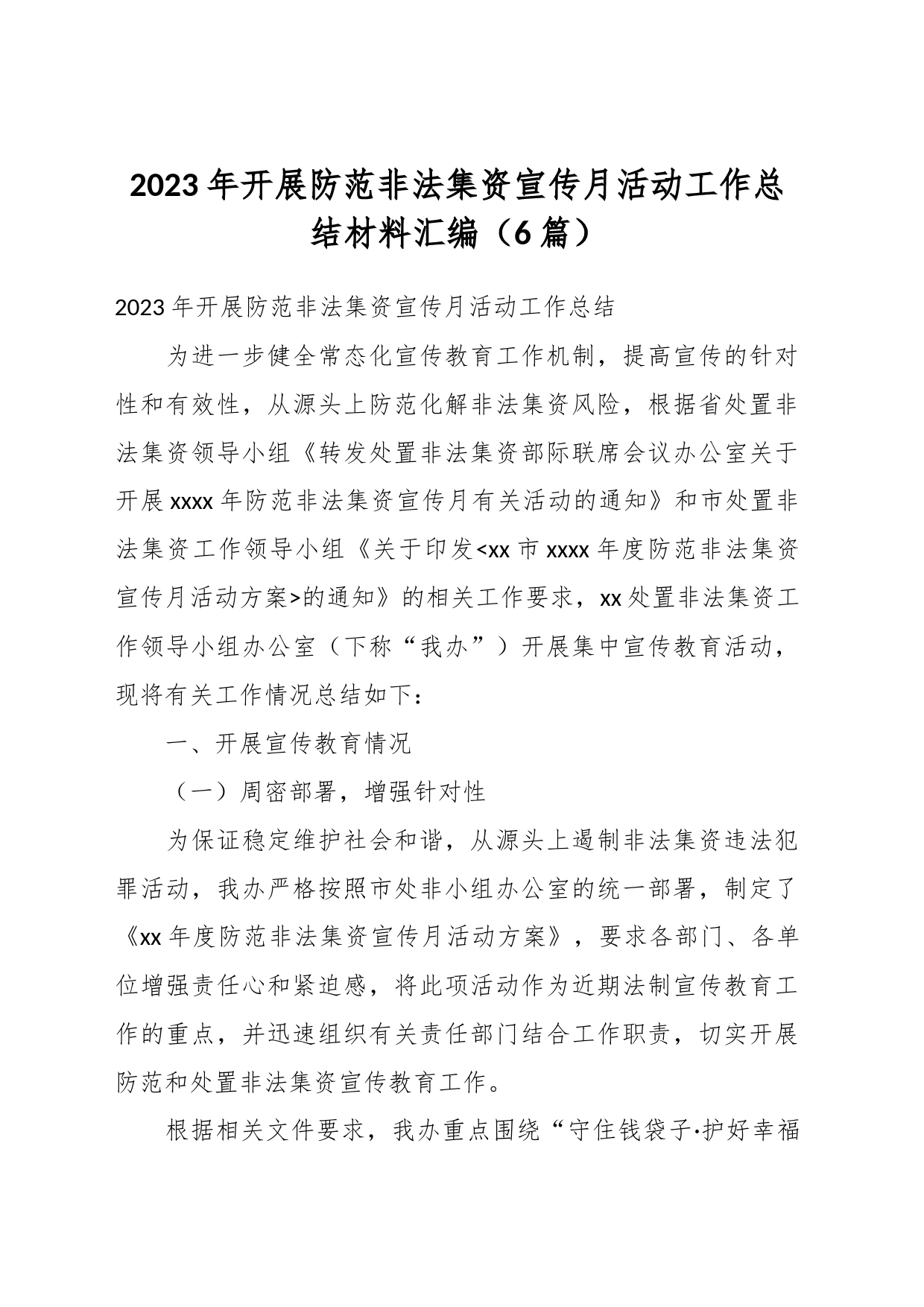 2023年开展防范非法集资宣传月活动工作总结材料汇编（6篇）

2023年开展防范非法集资宣传月活动工作总结

为进一步健全常态化宣传教育工作机制，提高宣传的针对性和有效性，从源头上防范化解非法集资风险，根据省处置非法集资领导小组《转发处置非法集资部际联席会议办公室关于开展xxxx年防范非法集资宣传月有关活动的通知》和市处置非法集资工作领导小组《关于印发<xx市xxxx年度防范非法集资宣传月活动方案>的通知》的相关工作要求，xx处置非法集资工作领导小组办公室（下称“我办”）开展集中宣传教育活动，现将有关工作情况总结如下：

一、开展宣传教育情况

（一）周密部署，增强针对性

为保证稳定维护社会和谐，从源头上遏制非法集资违法犯罪活动，我办严格按照市处非小组办公室的统一部署，制定了《xx年度防范非法集资宣传月活动方案》，要求各部门、各单位增强责任心和紧迫感，将此项活动作为近期法制宣传教育工作的重点，并迅速组织有关责任部门结合工作职责，切实开展防范和处置非法集资宣传教育工作。

根据相关文件要求，我办重点围绕“守住钱袋子·护好幸福